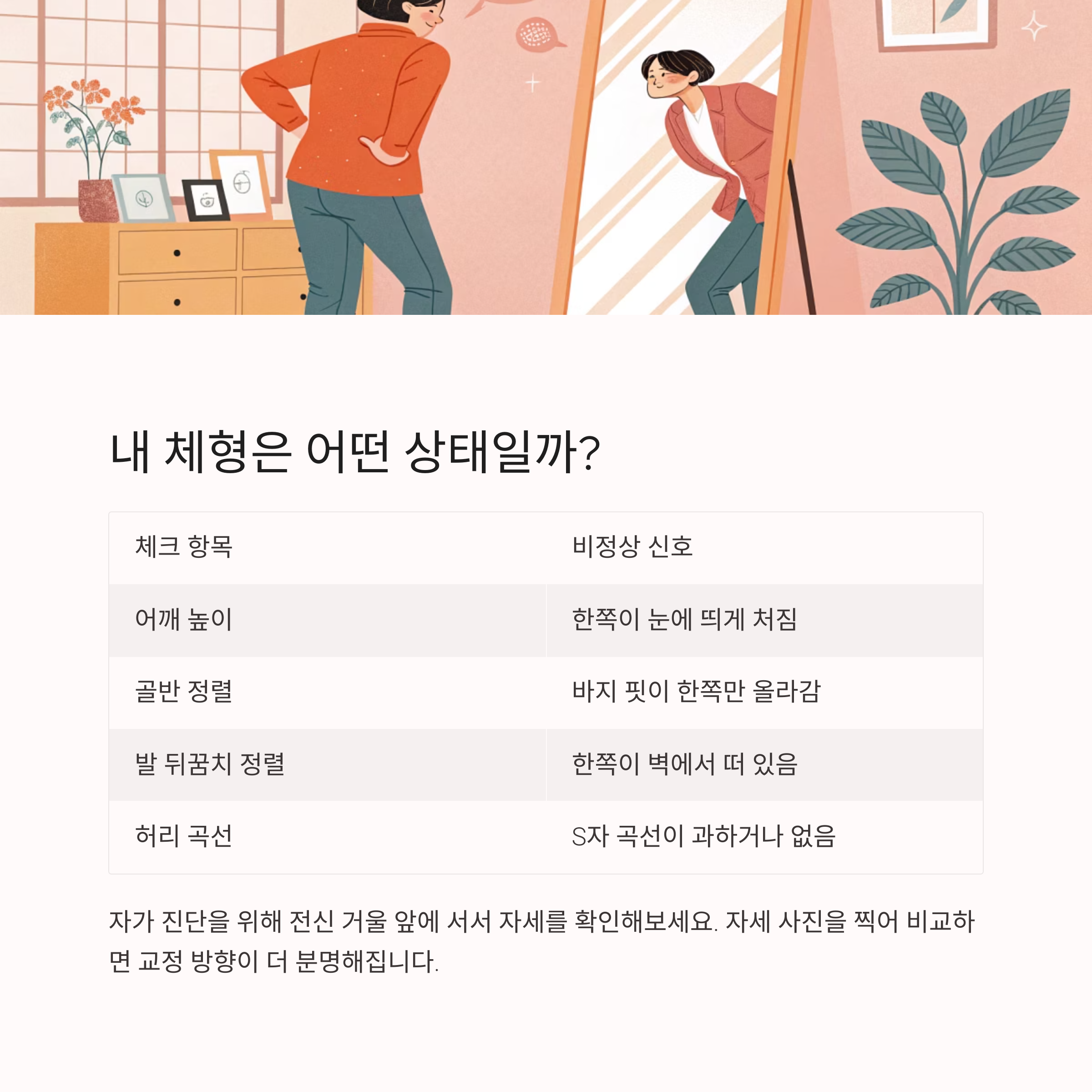 내 체형은 어떤 상태일까?

| 체크 항목 | 비정상 신호 |
|---|---|
| 어깨 높이 | 한쪽이 눈에 띄게 처짐 |
| 골반 정렬 | 바지 핏이 한쪽만 올라감 |
| 발 뒤꿈치 정렬 | 한쪽이 벽에서 떠 있음 |
| 허리 곡선 | S자 곡선이 과하거나 없음 |

자가 진단을 위해 전신 거울 앞에 서서 자세를 확인해보세요. 자세 사진을 찍어 비교하면 교정 방향이 더 분명해집니다.